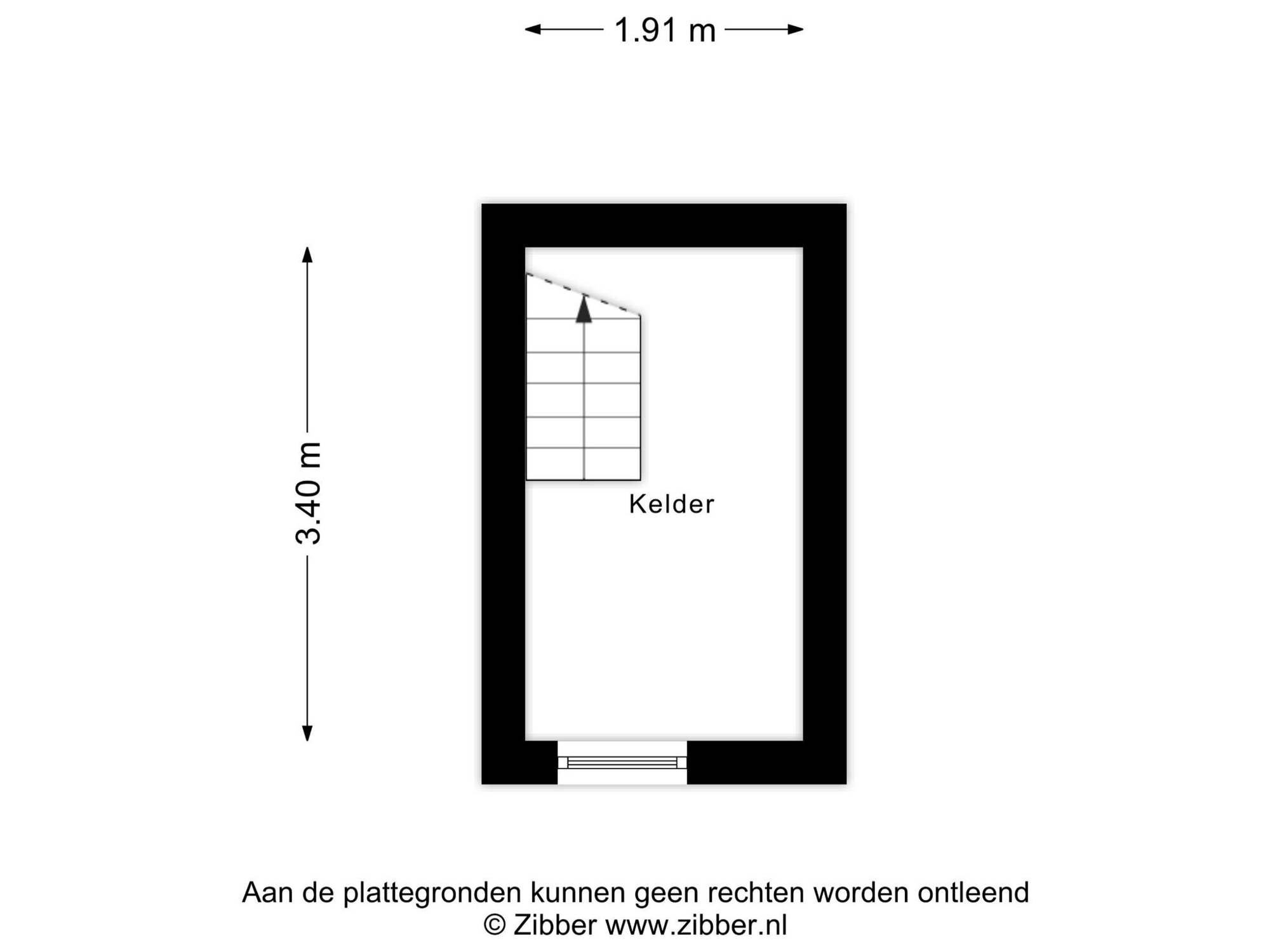 1.91 m

3.40 m

Kelder

Aan de plattegronden kunnen geen rechten worden ontleend
© Zibber www.zibber.nl